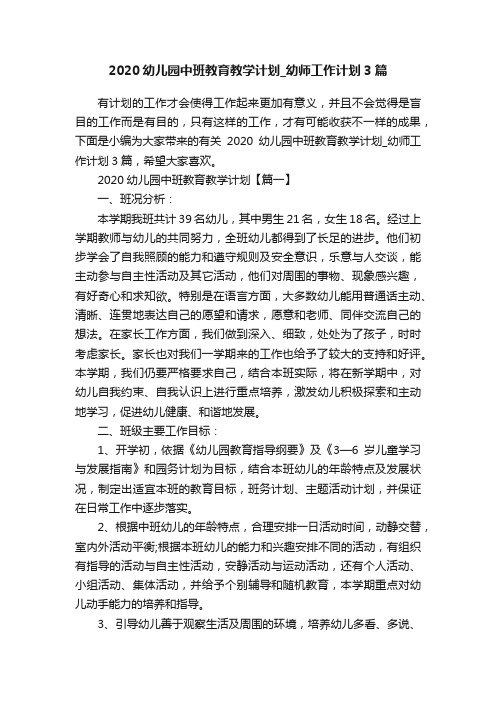 2020 幼儿园中班教育教学计划_幼师工作计划 3 篇

有计划的工作才会使得工作起来更加有意义，并且不会觉得是盲目的工作而是有目的，只有这样的工作，才有可能收获不一样的成果，下面是小编为大家带来的有关 2020 幼儿园中班教育教学计划_幼师工作计划 3 篇，希望大家喜欢。

2020 幼儿园中班教育教学计划【篇一】

一、班况分析：

本学期我班共计 39 名幼儿，其中男生 21 名，女生 18 名。经过上学期教师与幼儿的共同努力，全班幼儿都得到了长足的进步。他们初步学会了自我照顾的能力和遵守规则及安全意识，乐意与人交谈，能主动参与自主性活动及其它活动，他们对周围的事物、现象感兴趣，有好奇心和求知欲。特别是在语言方面，大多数幼儿能用普通话主动、清晰、连贯地表达自己的愿望和请求，愿意和老师、同伴交流自己的想法。在家长工作方面，我们做到深入、细致，处处为了孩子，时时考虑家长。家长也对我们一学期来的工作也给予了较大的支持和好评。本学期，我们仍要严格要求自己，结合本班实际，将在新学期中，对幼儿自我约束、自我认识上进行重点培养，激发幼儿积极探索和主动地学习，促进幼儿健康、和谐地发展。

二、班级主要工作目标：

1、开学初，依据《幼儿园教育指导纲要》及《3—6 岁儿童学习与发展指南》和园务计划为目标，结合本班幼儿的年龄特点及发展状况，制定出适宜本班的教育目标，班务计划、主题活动计划，并保证在日常工作中逐步落实。

2、根据中班幼儿的年龄特点，合理安排一日活动时间，动静交替，室内外活动平衡;根据本班幼儿的能力和兴趣安排不同的活动，有组织有指导的活动与自主性活动，安静活动与运动活动，还有个人活动、小组活动、集体活动，并给予个别辅导和随机教育，本学期重点对幼儿动手能力的培养和指导。

3、引导幼儿善于观察生活及周围的环境，培养幼儿多看、多说、